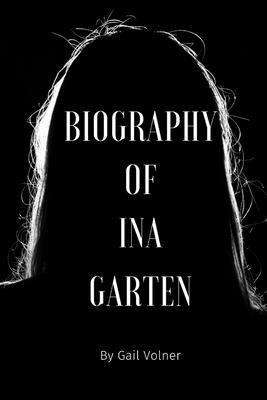 BIOGRAPHY
OF
INA
GARTEN

By Gail Volner